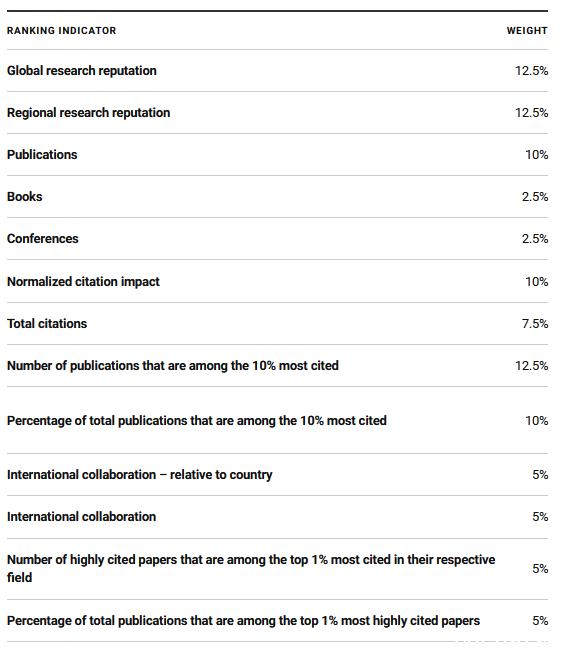 | RANKING INDICATOR | WEIGHT |
|---|---|
| Global research reputation | 12.5% |
| Regional research reputation | 12.5% |
| Publications | 10% |
| Books | 2.5% |
| Conferences | 2.5% |
| Normalized citation impact | 10% |
| Total citations | 7.5% |
| Number of publications that are among the 10% most cited | 12.5% |
| Percentage of total publications that are among the 10% most cited | 10% |
| International collaboration – relative to country | 5% |
| International collaboration | 5% |
| Number of highly cited papers that are among the top 1% most cited in their respective field | 5% |
| Percentage of total publications that are among the top 1% most highly cited papers | 5% |